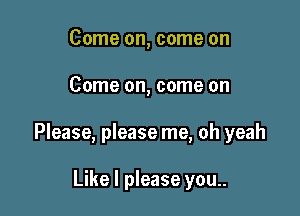 Come on, come on

Come on, come on

Please, please me, oh yeah

Like I please you..